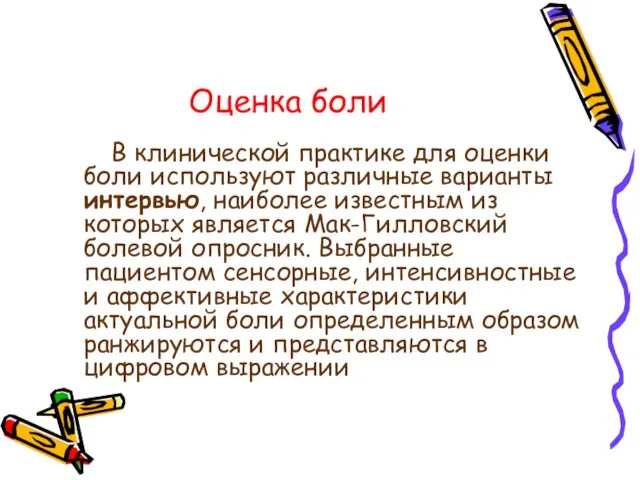 Оценка боли

В клинической практике для оценки боли используют различные варианты интервью, наиболее известным из которых является Мак-Гилловский болевой опросник. Выбранные пациентом сенсорные, интенсивностные и аффективные характеристики актуальной боли определенным образом ранжируются и представляются в цифровом выражении